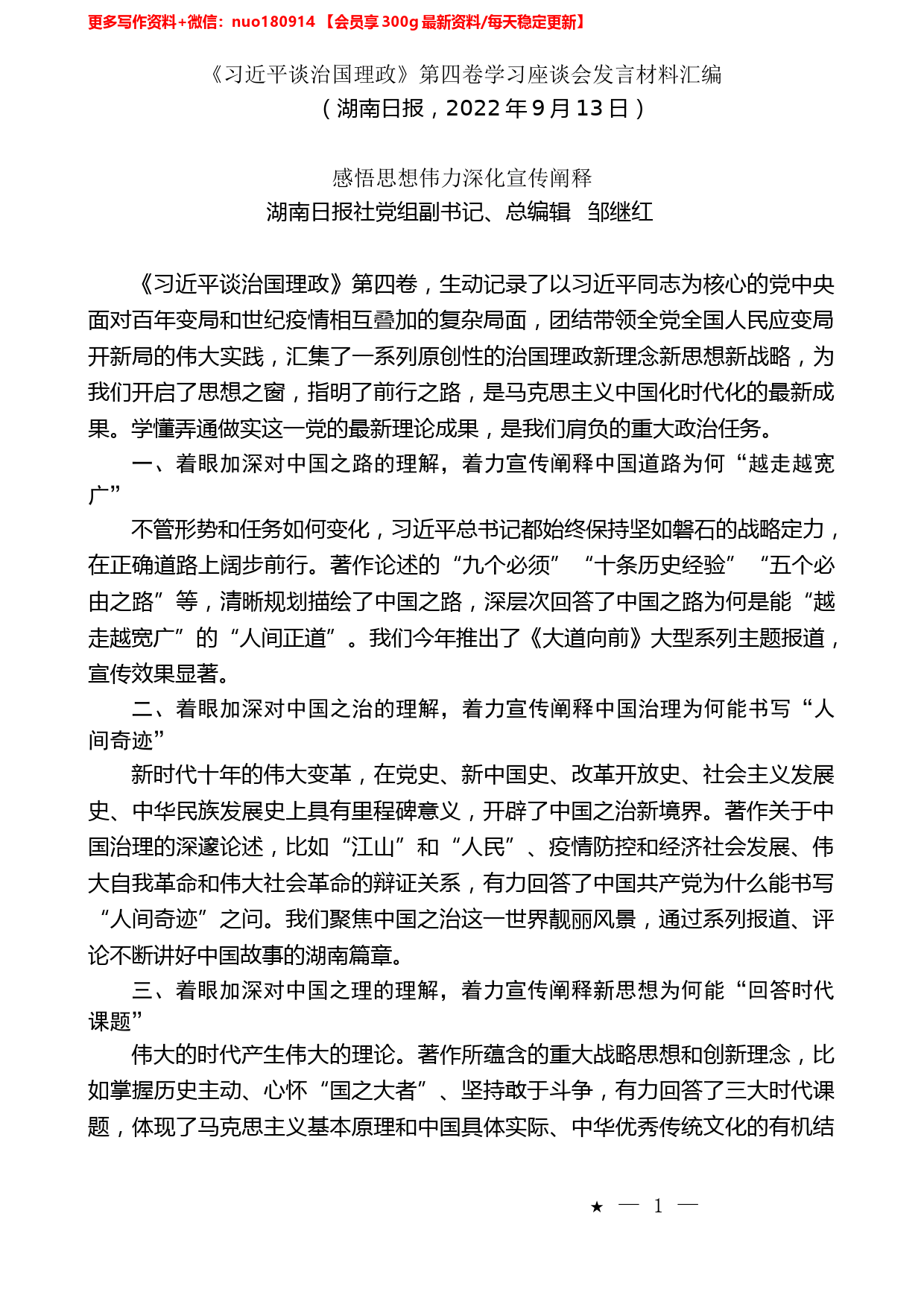 更多写作资料+微信：nuo180914 【会员享300g最新资料/每天稳定更新】

《习近平谈治国理政》第四卷学习座谈会发言材料汇编
（湖南日报，2022年9月13日）

感悟思想伟力深化宣传阐释
湖南日报社党组副书记、总编辑 邹继红

《习近平谈治国理政》第四卷，生动记录了以习近平同志为核心的党中央面对百年变局和世纪疫情相互叠加的复杂局面，团结带领全党全国人民应变局开新局的伟大实践，汇集了一系列原创性的治国理政新理念新思想新战略，为我们开启了思想之窗，指明了前行之路，是马克思主义中国化时代化的最新成果。学懂弄通做实这一党的最新理论成果，是我们肩负的重大政治任务。

一、着眼加深对中国之路的理解，着力宣传阐释中国道路为何“越走越宽广”

不管形势和任务如何变化，习近平总书记都始终保持坚如磐石的战略定力，在正确道路上阔步前行。著作论述的“九个必须”“十条历史经验”“五个必由之路”等，清晰规划描绘了中国之路，深层次回答了中国之路为何是能“越走越宽广”的“人间正道”。我们今年推出了《大道向前》大型系列主题报道，宣传效果显著。

二、着眼加深对中国之治的理解，着力宣传阐释中国治理为何能书写“人间奇迹”

新时代十年的伟大变革，在党史、新中国史、改革开放史、社会主义发展史、中华民族发展史上具有里程碑意义，开辟了中国之治新境界。著作关于中国治理的深邃论述，比如“江山”和“人民”、疫情防控和经济社会发展、伟大自我革命和伟大社会革命的辩证关系，有力回答了中国共产党为什么能书写“人间奇迹”之问。我们聚焦中国之治这一世界靓丽风景，通过系列报道、评论不断讲好中国故事的湖南篇章。

三、着眼加深对中国之理的理解，着力宣传阐释新思想为何能“回答时代课题”

伟大的时代产生伟大的理论。著作所蕴含的重大战略思想和创新理念，比如掌握历史主动、心怀“国之大者”、坚持敢于斗争，有力回答了三大时代课题，体现了马克思主义基本原理和中国具体实际、中华优秀传统文化的有机结

★ — 1 —